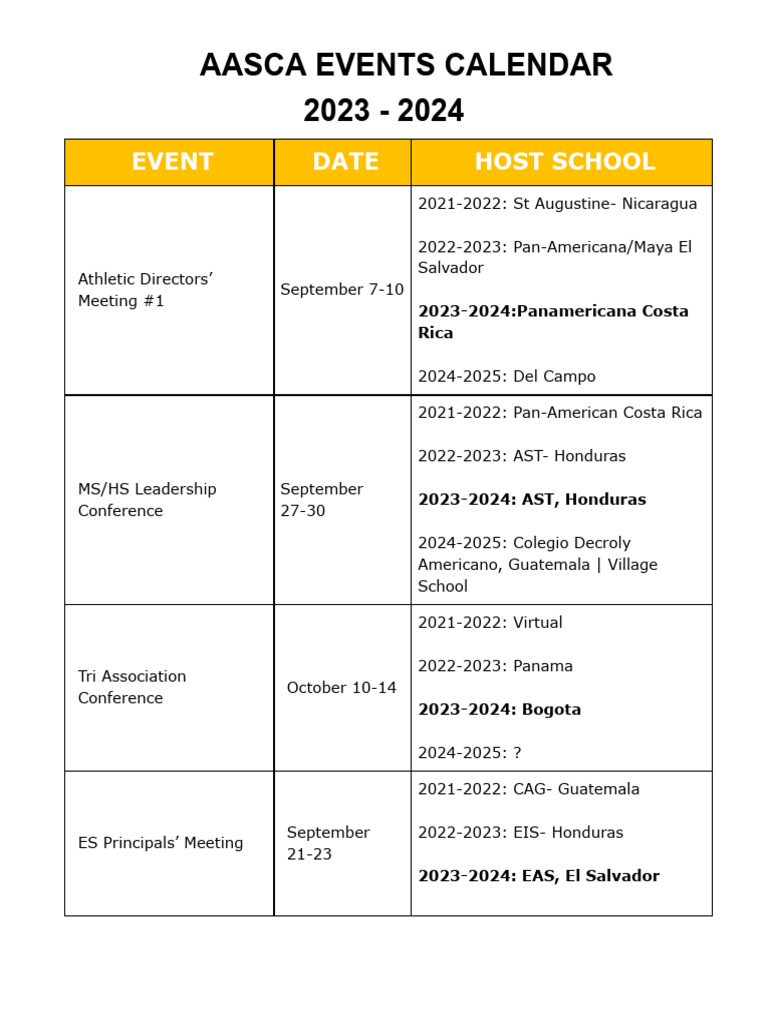 AASCA EVENTS CALENDAR
2023 - 2024

| EVENT | DATE | HOST SCHOOL |
|---|---|---|
| Athletic Directors' Meeting #1 | September 7-10 | 2021-2022: St Augustine- Nicaragua<br><br>2022-2023: Pan-Americana/Maya El Salvador<br><br>**2023-2024:Panamericana Costa Rica**<br><br>2024-2025: Del Campo |
| MS/HS Leadership Conference | September 27-30 | 2021-2022: Pan-American Costa Rica<br><br>2022-2023: AST- Honduras<br><br>**2023-2024: AST, Honduras**<br><br>2024-2025: Colegio Decroly Americano, Guatemala \| Village School |
| Tri Association Conference | October 10-14 | 2021-2022: Virtual<br><br>2022-2023: Panama<br><br>**2023-2024: Bogota**<br><br>2024-2025: ? |
| ES Principals' Meeting | September 21-23 | 2021-2022: CAG- Guatemala<br><br>2022-2023: EIS- Honduras<br><br>**2023-2024: EAS, El Salvador** |